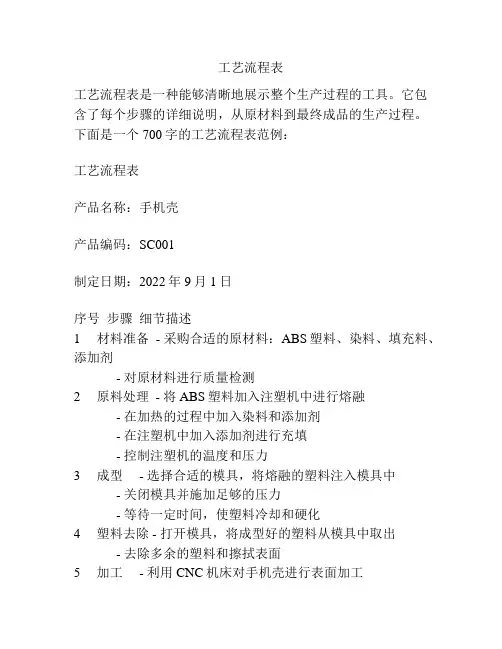 工艺流程表

工艺流程表是一种能够清晰地展示整个生产过程的工具。它包含了每个步骤的详细说明，从原材料到最终成品的生产过程。下面是一个 700 字的工艺流程表范例：

工艺流程表

产品名称：手机壳

产品编码：SC001

制定日期：2022 年 9 月 1 日

序号 步骤 细节描述
1 材料准备 - 采购合适的原材料：ABS 塑料、染料、填充料、添加剂
- 对原材料进行质量检测
2 原料处理 - 将 ABS 塑料加入注塑机中进行熔融
- 在加热的过程中加入染料和添加剂
- 在注塑机中加入添加剂进行充填
- 控制注塑机的温度和压力
3 成型 - 选择合适的模具，将熔融的塑料注入模具中
- 关闭模具并施加足够的压力
- 等待一定时间，使塑料冷却和硬化
4 塑料去除 - 打开模具，将成型好的塑料从模具中取出
- 去除多余的塑料和擦拭表面
5 加工 - 利用 CNC 机床对手机壳进行表面加工